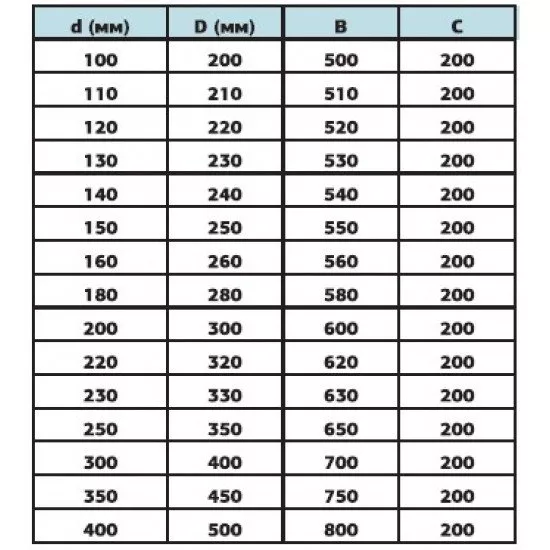 | d (мм) | D (мм) | B | C |
|---|---|---|---|
| 100 | 200 | 500 | 200 |
| 110 | 210 | 510 | 200 |
| 120 | 220 | 520 | 200 |
| 130 | 230 | 530 | 200 |
| 140 | 240 | 540 | 200 |
| 150 | 250 | 550 | 200 |
| 160 | 260 | 560 | 200 |
| 180 | 280 | 580 | 200 |
| 200 | 300 | 600 | 200 |
| 220 | 320 | 620 | 200 |
| 230 | 330 | 630 | 200 |
| 250 | 350 | 650 | 200 |
| 300 | 400 | 700 | 200 |
| 350 | 450 | 750 | 200 |
| 400 | 500 | 800 | 200 |